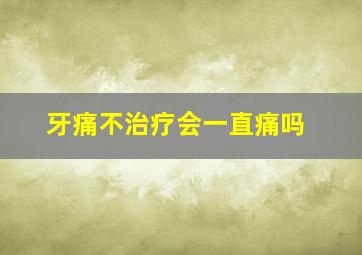 牙痛不治疗会一直痛吗